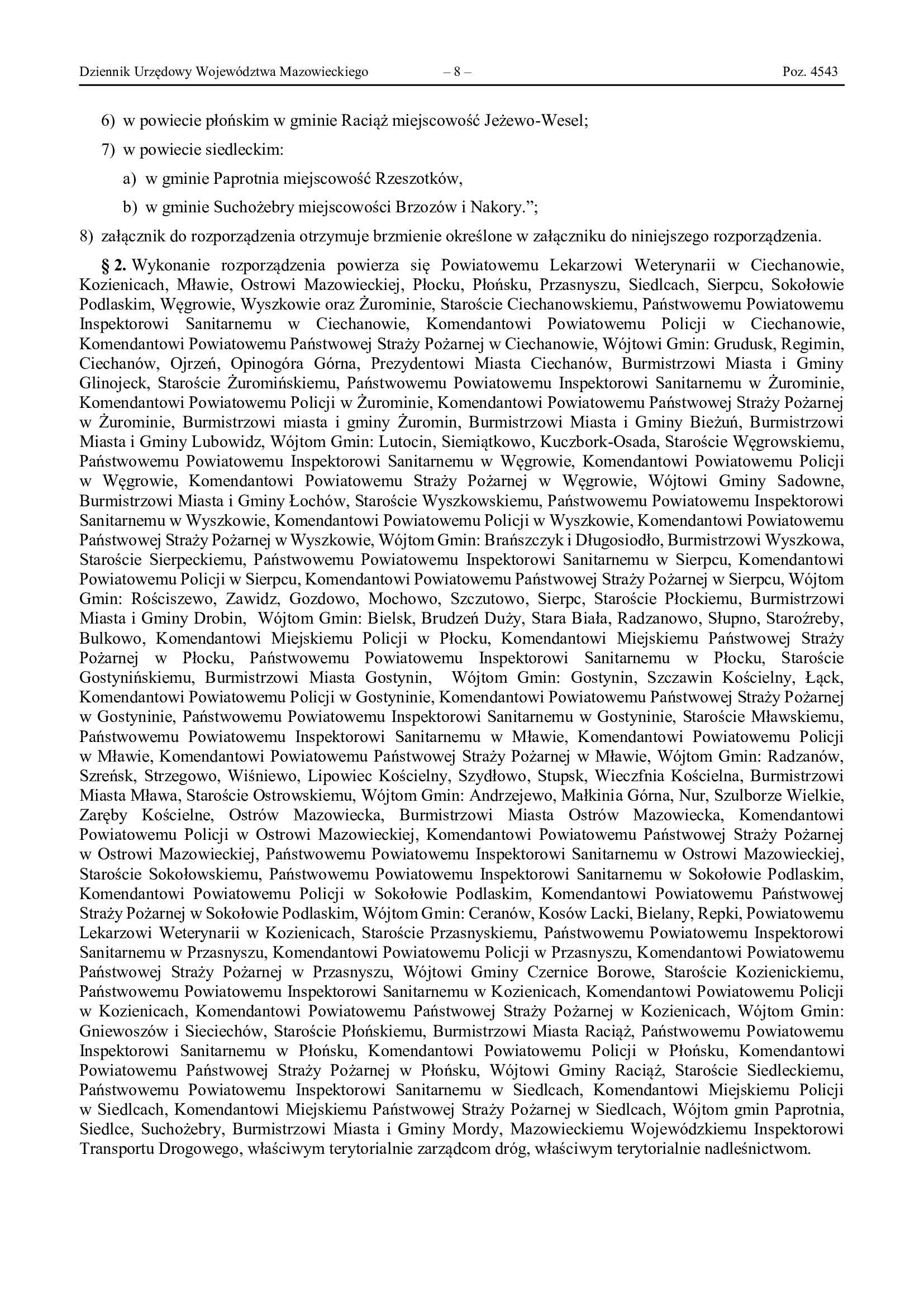 Dziennik Urzędowy Województwa Mazowieckiego – 8 – Poz. 4543

6) w powiecie płońskim w gminie Raciąż miejscowość Jeżewo-Wesel;

7) w powiecie siedleckim:

a) w gminie Paprotnia miejscowość Rzeszotków,

b) w gminie Suchożebry miejscowości Brzozów i Nakory.”;

8) załącznik do rozporządzenia otrzymuje brzmienie określone w załączniku do niniejszego rozporządzenia.

§ 2. Wykonanie rozporządzenia powierza się Powiatowemu Lekarzowi Weterynarii w Ciechanowie, Kozienicach, Mławie, Ostrowi Mazowieckiej, Płocku, Płońsku, Przasnyszu, Siedlcach, Sierpcu, Sokołowie Podlaskim, Węgrowie, Wyszkowie oraz Żurominie, Staroście Ciechanowskiemu, Państwowemu Powiatowemu Inspektorowi Sanitarnemu w Ciechanowie, Komendantowi Powiatowemu Policji w Ciechanowie, Komendantowi Powiatowemu Państwowej Straży Pożarnej w Ciechanowie, Wójtowi Gmin: Grudusk, Regimin, Ciechanów, Ojrzeń, Opinogóra Górna, Prezydentowi Miasta Ciechanów, Burmistrzowi Miasta i Gminy Glinojeck, Staroście Żuromińskiemu, Państwowemu Powiatowemu Inspektorowi Sanitarnemu w Żurominie, Komendantowi Powiatowemu Policji w Żurominie, Komendantowi Powiatowemu Państwowej Straży Pożarnej w Żurominie, Burmistrzowi miasta i gminy Żuromin, Burmistrzowi Miasta i Gminy Bieżuń, Burmistrzowi Miasta i Gminy Lubowidz, Wójtom Gmin: Lutocin, Siemiątkowo, Kuczbork-Osada, Staroście Węgrowskiemu, Państwowemu Powiatowemu Inspektorowi Sanitarnemu w Węgrowie, Komendantowi Powiatowemu Policji w Węgrowie, Komendantowi Powiatowemu Straży Pożarnej w Węgrowie, Wójtowi Gminy Sadowne, Burmistrzowi Miasta i Gminy Łochów, Staroście Wyszkowskiemu, Państwowemu Powiatowemu Inspektorowi Sanitarnemu w Wyszkowie, Komendantowi Powiatowemu Policji w Wyszkowie, Komendantowi Powiatowemu Państwowej Straży Pożarnej w Wyszkowie, Wójtom Gmin: Brańszczyk i Długosiodło, Burmistrzowi Wyszkowa, Staroście Sierpeckiemu, Państwowemu Powiatowemu Inspektorowi Sanitarnemu w Sierpcu, Komendantowi Powiatowemu Policji w Sierpcu, Komendantowi Powiatowemu Państwowej Straży Pożarnej w Sierpcu, Wójtom Gmin: Rościszewo, Zawidz, Gozdowo, Mochowo, Szczutowo, Sierpc, Staroście Płockiemu, Burmistrzowi Miasta i Gminy Drobin, Wójtom Gmin: Bielsk, Brudzeń Duży, Stara Biała, Radzanowo, Słupno, Staroźreby, Bulkowo, Komendantowi Miejskiemu Policji w Płocku, Komendantowi Miejskiemu Państwowej Straży Pożarnej w Płocku, Państwowemu Powiatowemu Inspektorowi Sanitarnemu w Płocku, Staroście Gostynińskiemu, Burmistrzowi Miasta Gostynin, Wójtom Gmin: Gostynin, Szczawin Kościelny, Łąck, Komendantowi Powiatowemu Policji w Gostyninie, Komendantowi Powiatowemu Państwowej Straży Pożarnej w Gostyninie, Państwowemu Powiatowemu Inspektorowi Sanitarnemu w Gostyninie, Staroście Mławskiemu, Państwowemu Powiatowemu Inspektorowi Sanitarnemu w Mławie, Komendantowi Powiatowemu Policji w Mławie, Komendantowi Powiatowemu Państwowej Straży Pożarnej w Mławie, Wójtom Gmin: Radzanów, Szreńsk, Strzegowo, Wiśniewo, Lipowiec Kościelny, Szydłowo, Stupsk, Wieczfnia Kościelna, Burmistrzowi Miasta Mława, Staroście Ostrowskiemu, Wójtom Gmin: Andrzejewo, Małkinia Górna, Nur, Szulborze Wielkie, Zaręby Kościelne, Ostrów Mazowiecka, Burmistrzowi Miasta Ostrów Mazowiecka, Komendantowi Powiatowemu Policji w Ostrowi Mazowieckiej, Komendantowi Powiatowemu Państwowej Straży Pożarnej w Ostrowi Mazowieckiej, Państwowemu Powiatowemu Inspektorowi Sanitarnemu w Ostrowi Mazowieckiej, Staroście Sokołowskiemu, Państwowemu Powiatowemu Inspektorowi Sanitarnemu w Sokołowie Podlaskim, Komendantowi Powiatowemu Policji w Sokołowie Podlaskim, Komendantowi Powiatowemu Państwowej Straży Pożarnej w Sokołowie Podlaskim, Wójtom Gmin: Ceranów, Kosów Lacki, Bielany, Repki, Powiatowemu Lekarzowi Weterynarii w Kozienicach, Staroście Przasnyskiemu, Państwowemu Powiatowemu Inspektorowi Sanitarnemu w Przasnyszu, Komendantowi Powiatowemu Policji w Przasnyszu, Komendantowi Powiatowemu Państwowej Straży Pożarnej w Przasnyszu, Wójtowi Gminy Czernice Borowe, Staroście Kozienickiemu, Państwowemu Powiatowemu Inspektorowi Sanitarnemu w Kozienicach, Komendantowi Powiatowemu Policji w Kozienicach, Komendantowi Powiatowemu Państwowej Straży Pożarnej w Kozienicach, Wójtom Gmin: Gniewoszów i Sieciechów, Staroście Płońskiemu, Burmistrzowi Miasta Raciąż, Państwowemu Powiatowemu Inspektorowi Sanitarnemu w Płońsku, Komendantowi Powiatowemu Policji w Płońsku, Komendantowi Powiatowemu Państwowej Straży Pożarnej w Płońsku, Wójtowi Gminy Raciąż, Staroście Siedleckiemu, Państwowemu Powiatowemu Inspektorowi Sanitarnemu w Siedlcach, Komendantowi Miejskiemu Policji w Siedlcach, Komendantowi Miejskiemu Państwowej Straży Pożarnej w Siedlcach, Wójtom gmin Paprotnia, Siedlce, Suchożebry, Burmistrzowi Miasta i Gminy Mordy, Mazowieckiemu Wojewódzkiemu Inspektorowi Transportu Drogowego, właściwym terytorialnie zarządcom dróg, właściwym terytorialnie nadleśnictwom.